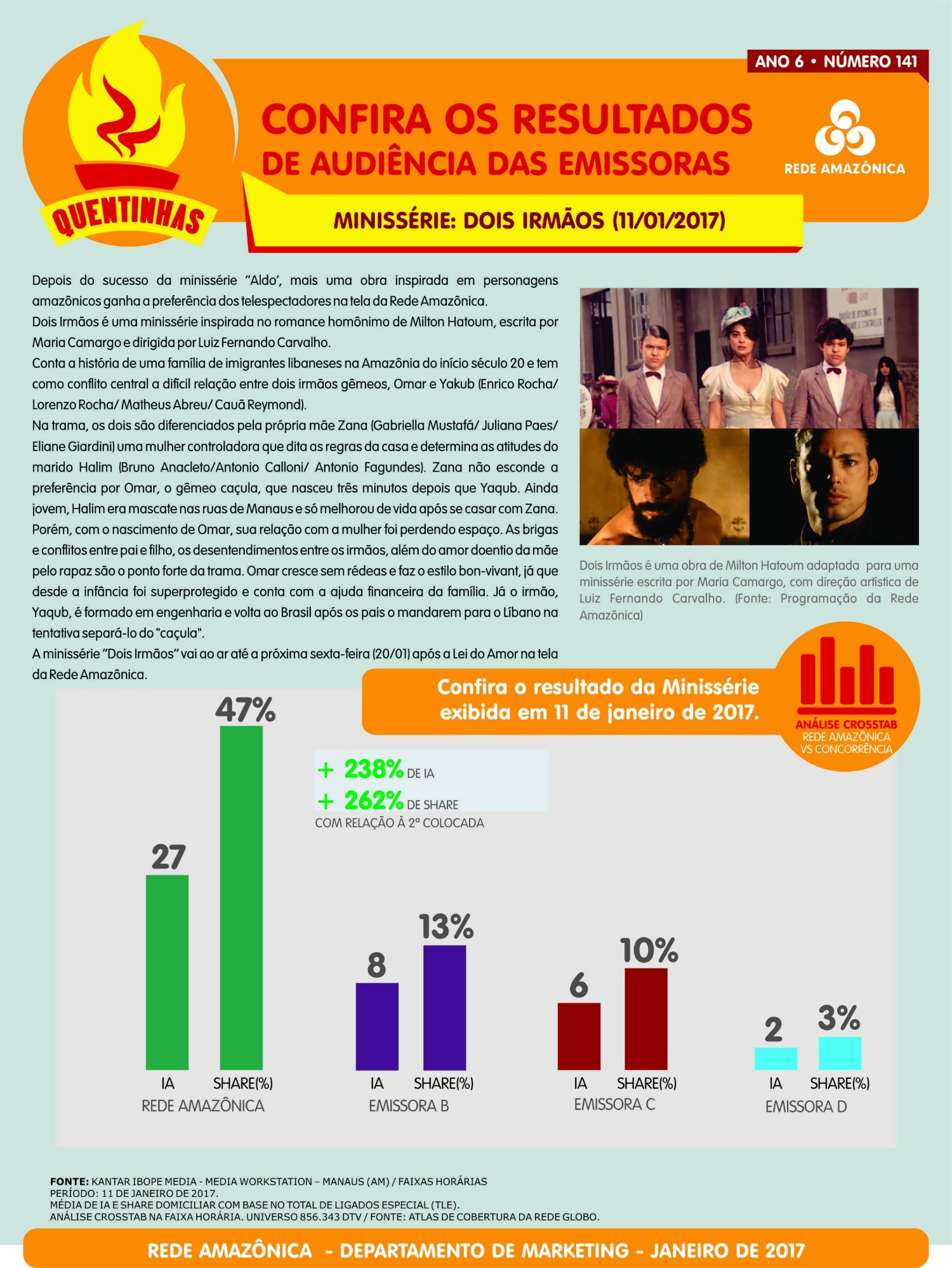 QUENTINHAS

ANO 6 • NÚMERO 141

CONFIRA OS RESULTADOS DE AUDIÊNCIA DAS EMISSORAS

REDE AMAZÔNICA

MINISSÉRIE: DOIS IRMÃOS (11/01/2017)

Depois do sucesso da minissérie "Aldo', mais uma obra inspirada em personagens amazônicos ganha a preferência dos telespectadores na tela da Rede Amazônica.
Dois Irmãos é uma minissérie inspirada no romance homônimo de Milton Hatoum, escrita por Maria Camargo e dirigida por Luiz Fernando Carvalho.
Conta a história de uma família de imigrantes libaneses na Amazônia do início século 20 e tem como conflito central a difícil relação entre dois irmãos gêmeos, Omar e Yakub (Enrico Rocha/ Lorenzo Rocha/ Matheus Abreu/ Cauã Reymond).
Na trama, os dois são diferenciados pela própria mãe Zana (Gabriella Mustafá/ Juliana Paes/ Eliane Giardini) uma mulher controladora que dita as regras da casa e determina as atitudes do marido Halim (Bruno Anacleto/Antonio Calloni/ Antonio Fagundes). Zana não esconde a preferência por Omar, o gêmeo caçula, que nasceu três minutos depois que Yaqub. Ainda jovem, Halim era mascate nas ruas de Manaus e só melhorou de vida após se casar com Zana. Porém, com o nascimento de Omar, sua relação com a mulher foi perdendo espaço. As brigas e conflitos entre pai e filho, os desentendimentos entre os irmãos, além do amor doentio da mãe pelo rapaz são o ponto forte da trama. Omar cresce sem rédeas e faz o estilo bon-vivant, já que desde a infância foi superprotegido e conta com a ajuda financeira da família. Já o irmão, Yaqub, é formado em engenharia e volta ao Brasil após os pais o mandarem para o Líbano na tentativa separá-lo do "caçula".
A minissérie "Dois Irmãos" vai ao ar até a próxima sexta-feira (20/01) após a Lei do Amor na tela da Rede Amazônica.

Dois Irmãos é uma obra de Milton Hatoum adaptada para uma minissérie escrita por Maria Camargo, com direção artística de Luiz Fernando Carvalho. (Fonte: Programação da Rede Amazônica)

Confira o resultado da Minissérie exibida em 11 de janeiro de 2017.

ANÁLISE CROSSTAB
REDE AMAZÔNICA VS CONCORRÊNCIA

+ 238% DE IA
+ 262% DE SHARE
COM RELAÇÃO À 2ª COLOCADA

27 47%
IA SHARE(%)
REDE AMAZÔNICA

8 13%
IA SHARE(%)
EMISSORA B

6 10%
IA SHARE(%)
EMISSORA C

2 3%
IA SHARE(%)
EMISSORA D

FONTE: KANTAR IBOPE MEDIA - MEDIA WORKSTATION – MANAUS (AM) / FAIXAS HORÁRIAS
PERÍODO: 11 DE JANEIRO DE 2017.
MÉDIA DE IA E SHARE DOMICILIAR COM BASE NO TOTAL DE LIGADOS ESPECIAL (TLE).
ANÁLISE CROSSTAB NA FAIXA HORÁRIA. UNIVERSO 856.343 DTV / FONTE: ATLAS DE COBERTURA DA REDE GLOBO.

REDE AMAZÔNICA - DEPARTAMENTO DE MARKETING - JANEIRO DE 2017